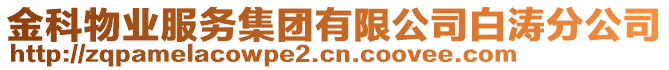 金科物业服务集团有限公司白涛分公司
http://zqpamelacowpe2.cn.coovee.com